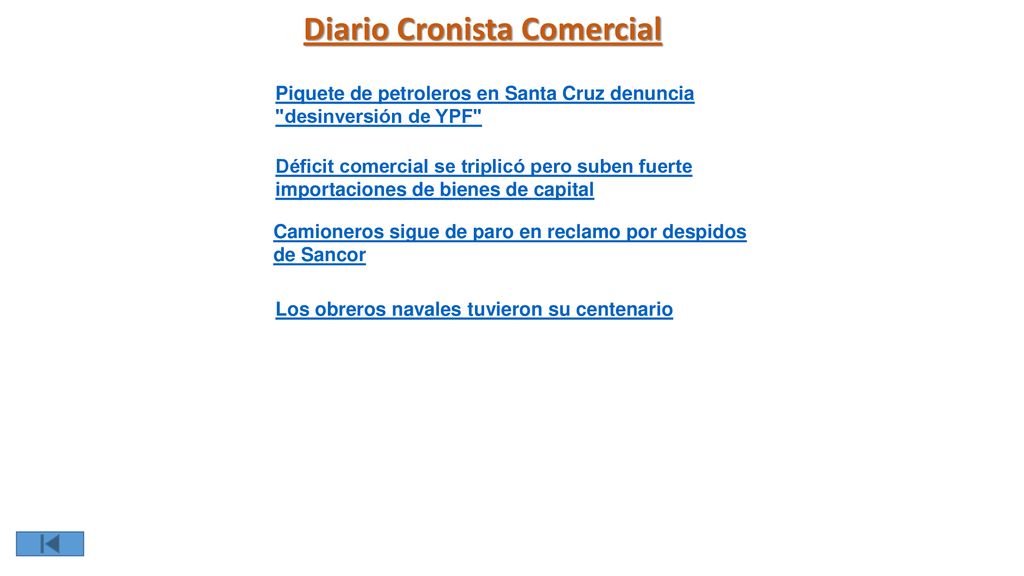 Diario Cronista Comercial

Piquete de petroleros en Santa Cruz denuncia "desinversión de YPF"

Déficit comercial se triplicó pero suben fuerte importaciones de bienes de capital

Camioneros sigue de paro en reclamo por despidos de Sancor

Los obreros navales tuvieron su centenario